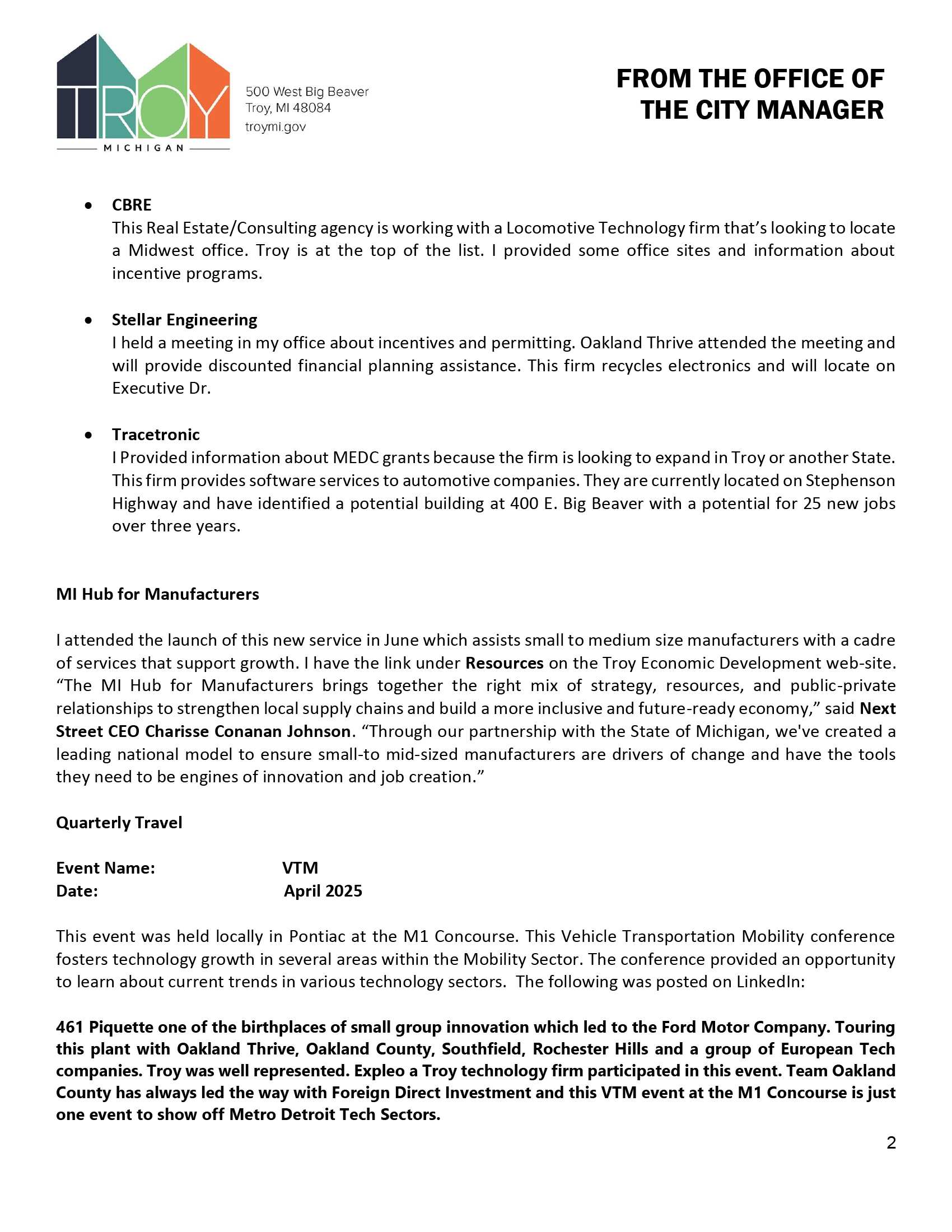 TROY
MICHIGAN

500 West Big Beaver
Troy, MI 48084
troymi.gov

FROM THE OFFICE OF THE CITY MANAGER

• CBRE
This Real Estate/Consulting agency is working with a Locomotive Technology firm that's looking to locate a Midwest office. Troy is at the top of the list. I provided some office sites and information about incentive programs.

• Stellar Engineering
I held a meeting in my office about incentives and permitting. Oakland Thrive attended the meeting and will provide discounted financial planning assistance. This firm recycles electronics and will locate on Executive Dr.

• Tracetronic
I Provided information about MEDC grants because the firm is looking to expand in Troy or another State. This firm provides software services to automotive companies. They are currently located on Stephenson Highway and have identified a potential building at 400 E. Big Beaver with a potential for 25 new jobs over three years.

MI Hub for Manufacturers

I attended the launch of this new service in June which assists small to medium size manufacturers with a cadre of services that support growth. I have the link under Resources on the Troy Economic Development web-site. "The MI Hub for Manufacturers brings together the right mix of strategy, resources, and public-private relationships to strengthen local supply chains and build a more inclusive and future-ready economy," said Next Street CEO Charisse Conanan Johnson. "Through our partnership with the State of Michigan, we've created a leading national model to ensure small-to mid-sized manufacturers are drivers of change and have the tools they need to be engines of innovation and job creation."

Quarterly Travel

Event Name: VTM
Date: April 2025

This event was held locally in Pontiac at the M1 Concourse. This Vehicle Transportation Mobility conference fosters technology growth in several areas within the Mobility Sector. The conference provided an opportunity to learn about current trends in various technology sectors. The following was posted on LinkedIn:

461 Piquette one of the birthplaces of small group innovation which led to the Ford Motor Company. Touring this plant with Oakland Thrive, Oakland County, Southfield, Rochester Hills and a group of European Tech companies. Troy was well represented. Expleo a Troy technology firm participated in this event. Team Oakland County has always led the way with Foreign Direct Investment and this VTM event at the M1 Concourse is just one event to show off Metro Detroit Tech Sectors.

2